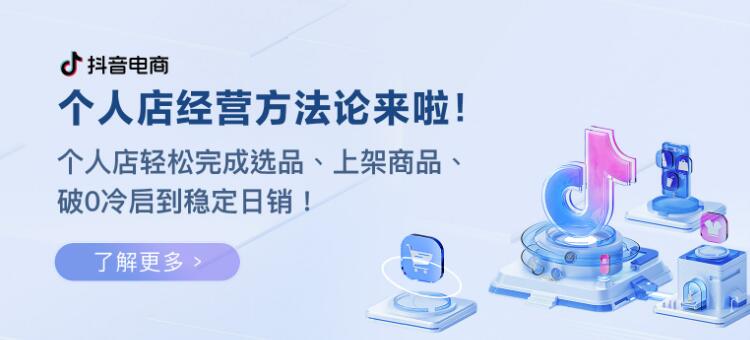 抖音电商

个人店经营方法论来啦！

个人店轻松完成选品、上架商品、破0冷启到稳定日销！

了解更多 >